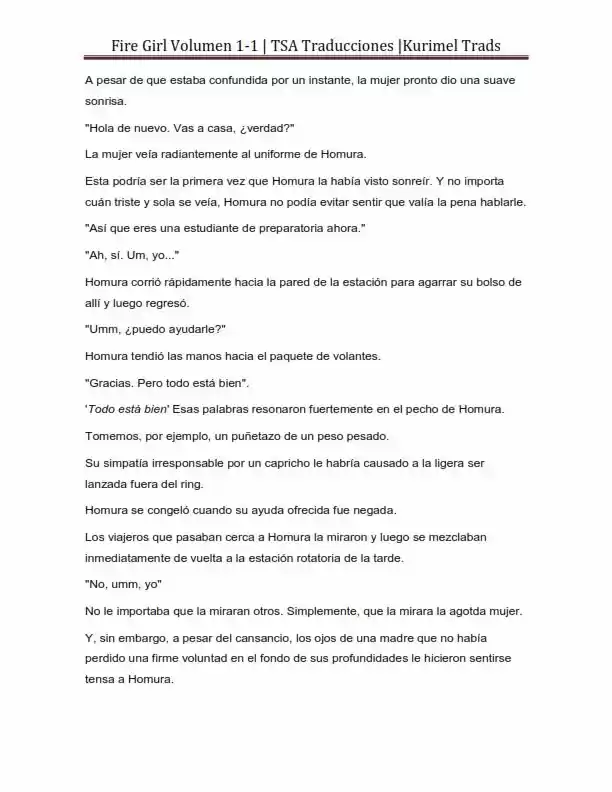 Fire Girl Volumen 1-1 | TSA Traducciones |Kurimel Trads

A pesar de que estaba confundida por un instante, la mujer pronto dio una suave sonrisa.

"Hola de nuevo. Vas a casa, ¿verdad?"

La mujer veía radiantemente al uniforme de Homura.

Esta podría ser la primera vez que Homura la había visto sonreír. Y no importa cuán triste y sola se veía, Homura no podía evitar sentir que valía la pena hablarle.

"Así que eres una estudiante de preparatoria ahora."

"Ah, sí. Um, yo..."

Homura corrió rápidamente hacia la pared de la estación para agarrar su bolso de allí y luego regresó.

"Umm, ¿puedo ayudarle?"

Homura tendió las manos hacia el paquete de volantes.

"Gracias. Pero todo está bien".

'Todo está bien' Esas palabras resonaron fuertemente en el pecho de Homura.

Tomemos, por ejemplo, un puñetazo de un peso pesado.

Su simpatía irresponsable por un capricho le habría causado a la ligera ser lanzada fuera del ring.

Homura se congeló cuando su ayuda ofrecida fue negada.

Los viajeros que pasaban cerca a Homura la miraron y luego se mezclaban inmediatamente de vuelta a la estación rotatoria de la tarde.

"No, umm, yo"

No le importaba que la miraran otros. Simplemente, que la mirara la agotda mujer.

Y, sin embargo, a pesar del cansancio, los ojos de una madre que no había perdido una firme voluntad en el fondo de sus profundidades le hicieron sentirse tensa a Homura.